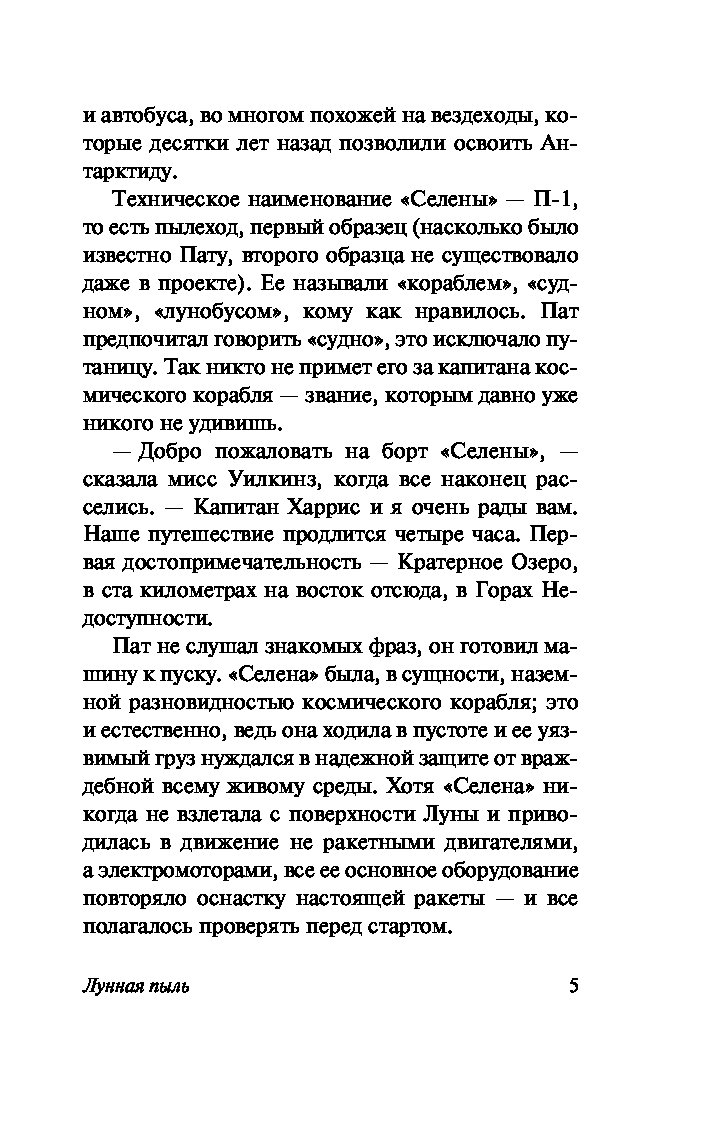 и автобуса, во многом похожей на вездеходы, которые десятки лет назад позволили освоить Антарктиду.

Техническое наименование «Селены» — П-1, то есть пылеход, первый образец (насколько было известно Пату, второго образца не существовало даже в проекте). Ее называли «кораблем», «судном», «лунобусом», кому как нравилось. Пат предпочитал говорить «судно», это исключало путаницу. Так никто не примет его за капитана космического корабля — звание, которым давно уже никого не удивишь.

— Добро пожаловать на борт «Селены», — сказала мисс Уилкинз, когда все наконец расселись. — Капитан Харрис и я очень рады вам. Наше путешествие продлится четыре часа. Первая достопримечательность — Кратерное Озеро, в ста километрах на восток отсюда, в Горах Недоступности.

Пат не слушал знакомых фраз, он готовил машину к пуску. «Селена» была, в сущности, наземной разновидностью космического корабля; это и естественно, ведь она ходила в пустоте и ее уязвимый груз нуждался в надежной защите от враждебной всему живому среды. Хотя «Селена» никогда не взлетала с поверхности Луны и приводилась в движение не ракетными двигателями, а электромоторами, все ее основное оборудование повторяло оснастку настоящей ракеты — и все полагалось проверять перед стартом.

Лунная пыль 5